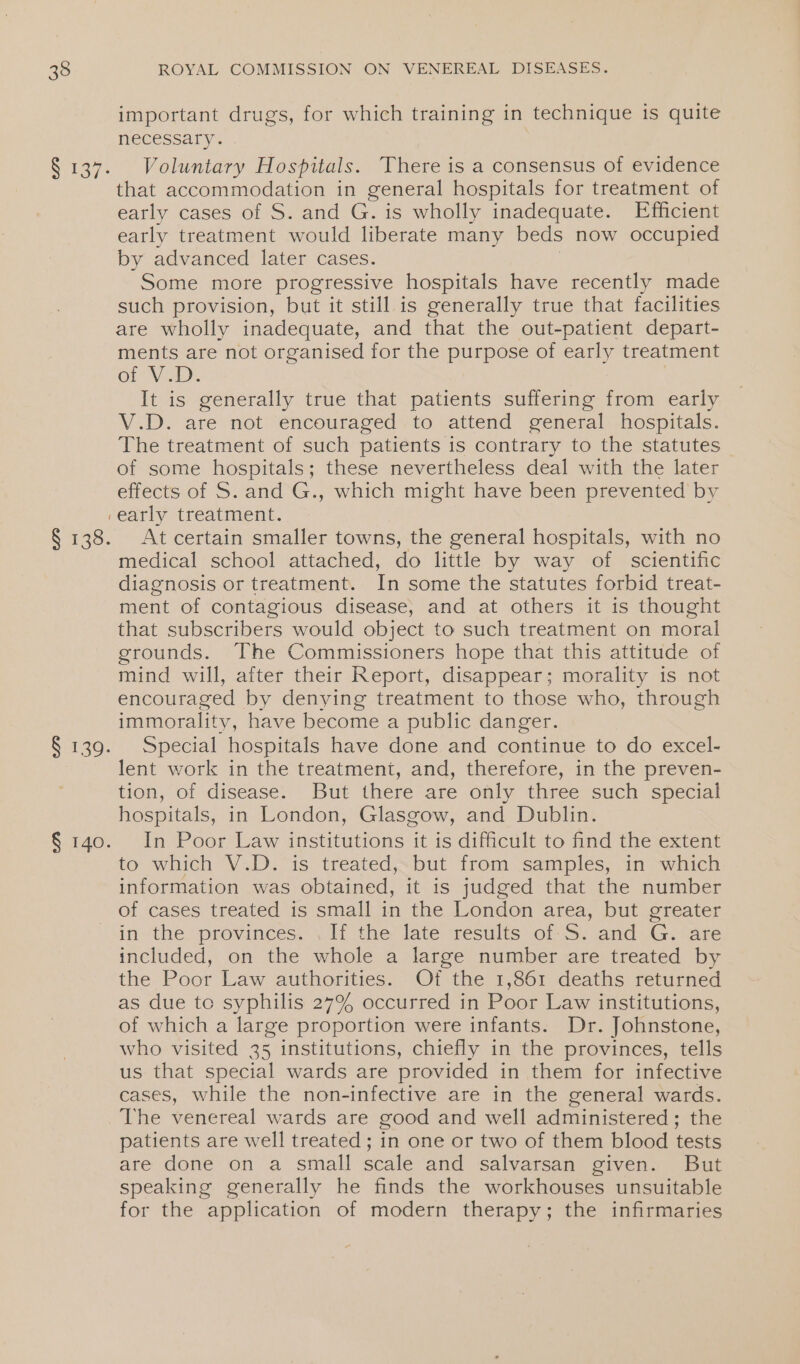 38 ROYAL COMMISSION ON VENEREAL DISEASES.

important drugs, for which training in technique is quite necessary.

§ 137. Voluntary Hospitals. There is a consensus of evidence that accommodation in general hospitals for treatment of early cases of S. and G. is wholly inadequate. Efficient early treatment would liberate many beds now occupied by advanced later cases.

Some more progressive hospitals have recently made such provision, but it still is generally true that facilities are wholly inadequate, and that the out-patient departments are not organised for the purpose of early treatment of V.D.

It is generally true that patients suffering from early V.D. are not encouraged to attend general hospitals. The treatment of such patients is contrary to the statutes of some hospitals; these nevertheless deal with the later effects of S. and G., which might have been prevented by early treatment.

§ 138. At certain smaller towns, the general hospitals, with no medical school attached, do little by way of scientific diagnosis or treatment. In some the statutes forbid treatment of contagious disease, and at others it is thought that subscribers would object to such treatment on moral grounds. The Commissioners hope that this attitude of mind will, after their Report, disappear; morality is not encouraged by denying treatment to those who, through immorality, have become a public danger.

§ 139. Special hospitals have done and continue to do excellent work in the treatment, and, therefore, in the prevention, of disease. But there are only three such special hospitals, in London, Glasgow, and Dublin.

§ 140. In Poor Law institutions it is difficult to find the extent to which V.D. is treated, but from samples, in which information was obtained, it is judged that the number of cases treated is small in the London area, but greater in the provinces. If the late results of S. and G. are included, on the whole a large number are treated by the Poor Law authorities. Of the 1,861 deaths returned as due to syphilis 27% occurred in Poor Law institutions, of which a large proportion were infants. Dr. Johnstone, who visited 35 institutions, chiefly in the provinces, tells us that special wards are provided in them for infective cases, while the non-infective are in the general wards. The venereal wards are good and well administered; the patients are well treated; in one or two of them blood tests are done on a small scale and salvarsan given. But speaking generally he finds the workhouses unsuitable for the application of modern therapy; the infirmaries